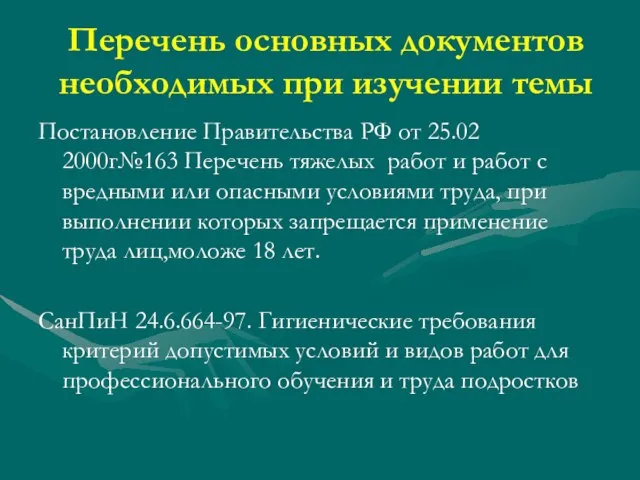 Перечень основных документов необходимых при изучении темы

Постановление Правительства РФ от 25.02 2000г№163 Перечень тяжелых работ и работ с вредными или опасными условиями труда, при выполнении которых запрещается применение труда лиц,моложе 18 лет.

СанПиН 24.6.664-97. Гигиенические требования критерий допустимых условий и видов работ для профессионального обучения и труда подростков